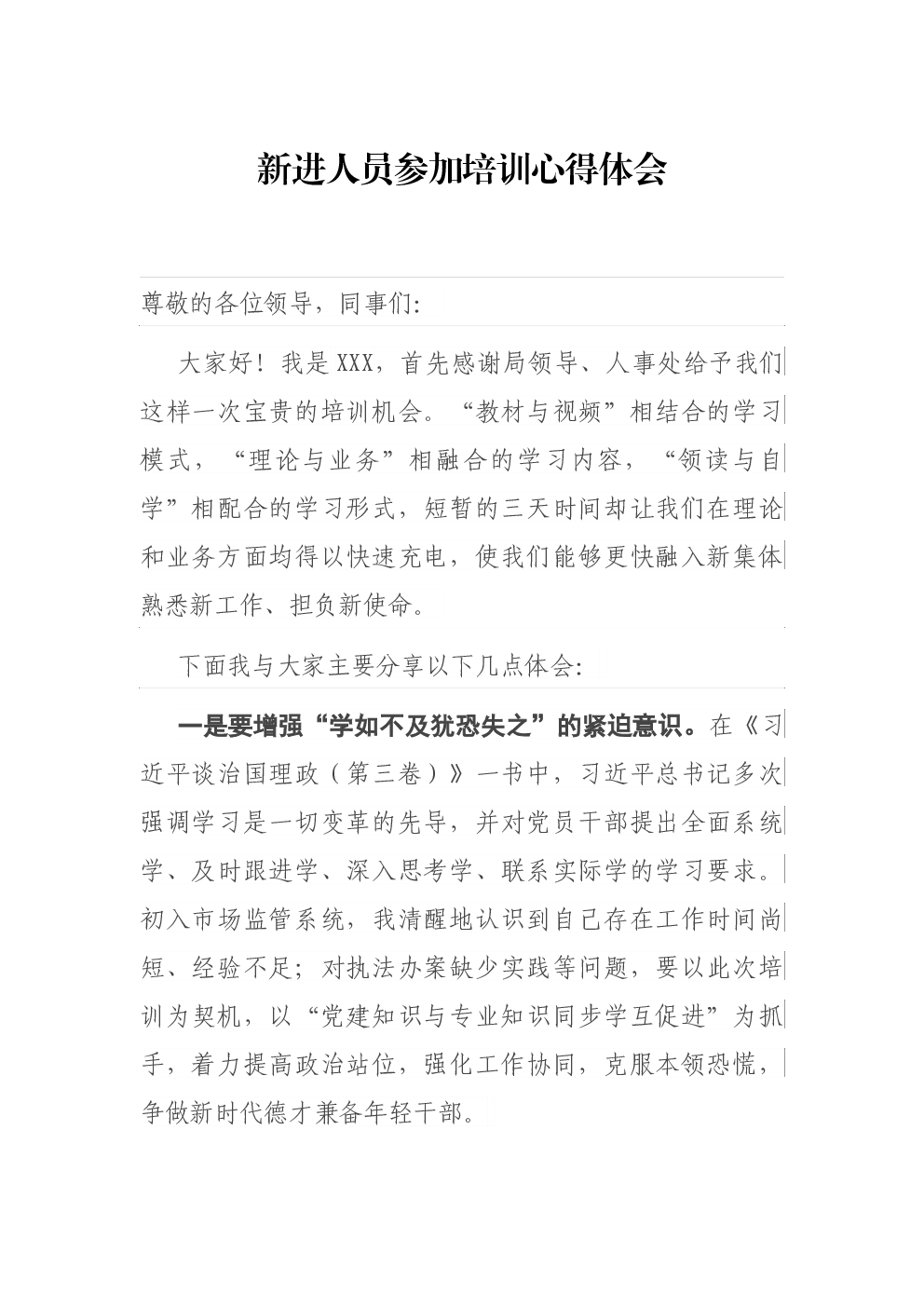 新进人员参加培训心得体会

尊敬的各位领导，同事们：

大家好！我是XXX，首先感谢局领导、人事处给予我们这样一次宝贵的培训机会。“教材与视频”相结合的学习模式，“理论与业务”相融合的学习内容，“领读与自学”相配合的学习形式，短暂的三天时间却让我们在理论和业务方面均得以快速充电，使我们能够更快融入新集体熟悉新工作、担负新使命。

下面我与大家主要分享以下几点体会：

一是要增强“学如不及犹恐失之”的紧迫意识。在《习近平谈治国理政（第三卷）》一书中，习近平总书记多次强调学习是一切变革的先导，并对党员干部提出全面系统学、及时跟进学、深入思考学、联系实际学的学习要求。初入市场监管系统，我清醒地认识到自己存在工作时间尚短、经验不足；对执法办案缺少实践等问题，要以此次培训为契机，以“党建知识与专业知识同步学互促进”为抓手，着力提高政治站位，强化工作协同，克服本领恐慌，争做新时代德才兼备年轻干部。